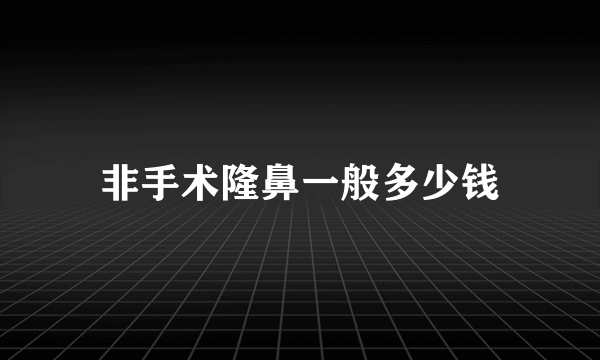 非手术隆鼻一般多少钱